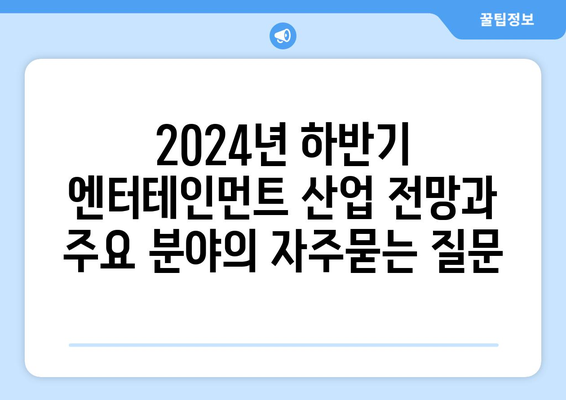 꿀팁정보

2024년 하반기 엔터테인먼트 산업 전망과 주요 분야의 자주묻는 질문